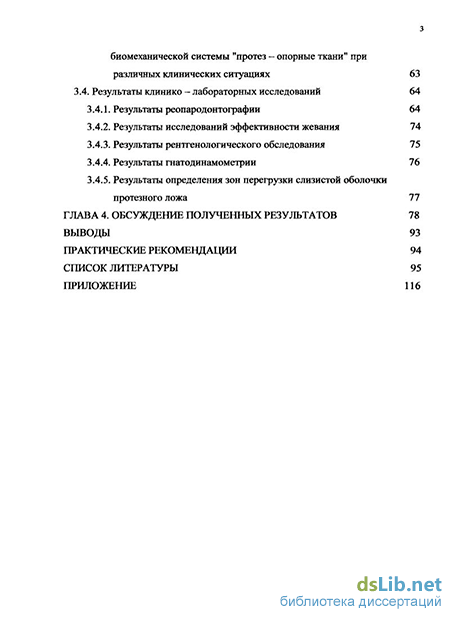 3

биомеханической системы "протез – опорные ткани" при различных клинических ситуациях 63

3.4. Результаты клинико – лабораторных исследований 64

3.4.1. Результаты реопародонтографии 64

3.4.2. Результаты исследований эффективности жевания 74

3.4.3. Результаты рентгенологического обследования 75

3.4.4. Результаты гнатодинамометрии 76

3.4.5. Результаты определения зон перегрузки слизистой оболочки протезного ложа 77

ГЛАВА 4. ОБСУЖДЕНИЕ ПОЛУЧЕННЫХ РЕЗУЛЬТАТОВ 78

ВЫВОДЫ 93

ПРАКТИЧЕСКИЕ РЕКОМЕНДАЦИИ 94

СПИСОК ЛИТЕРАТУРЫ 95

ПРИЛОЖЕНИЕ 116

dsLib.net
библиотека диссертаций